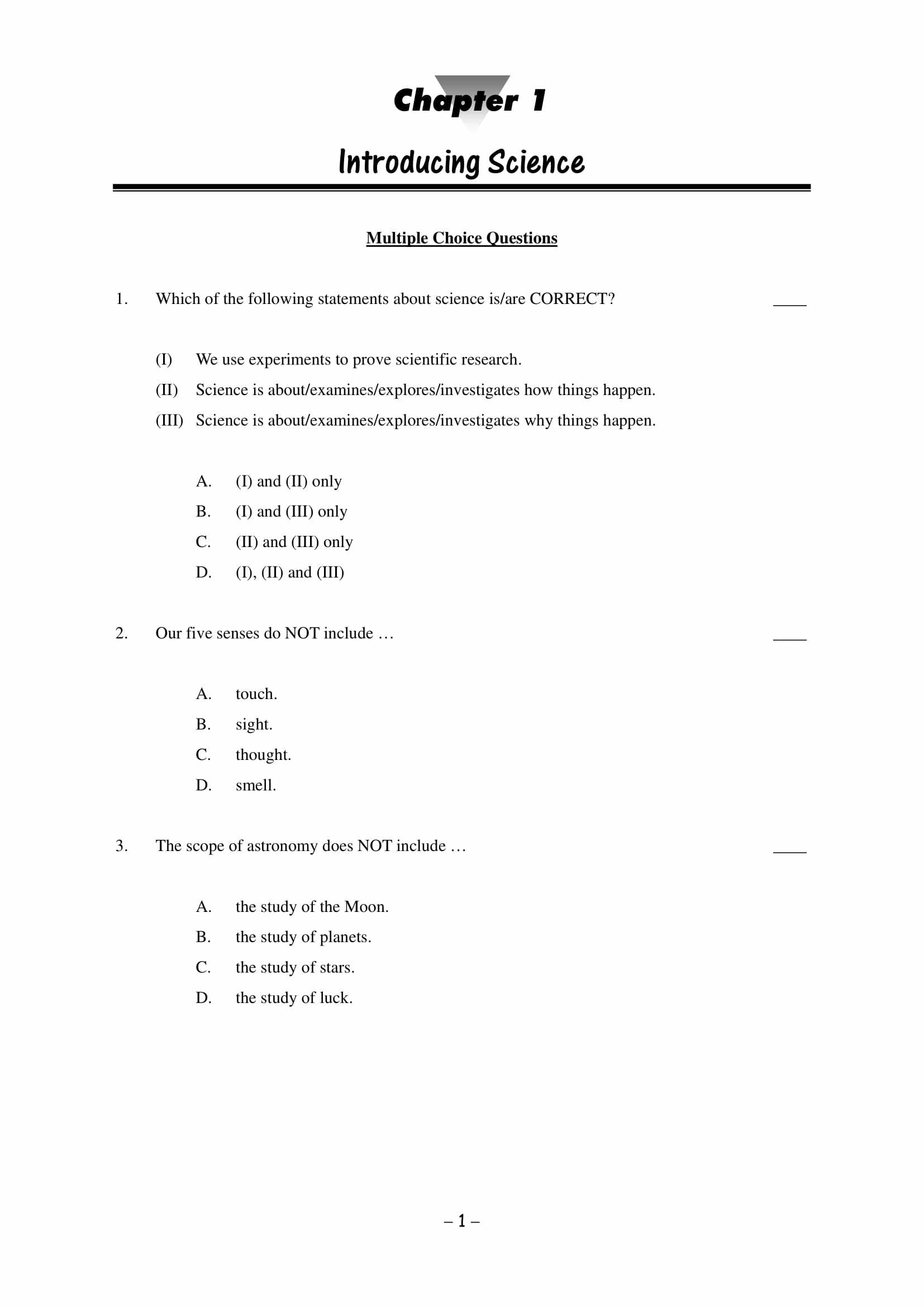 Chapter 1

Introducing Science

Multiple Choice Questions

1. Which of the following statements about science is/are CORRECT? ____

(I) We use experiments to prove scientific research.
(II) Science is about/examines/explores/investigates how things happen.
(III) Science is about/examines/explores/investigates why things happen.

A. (I) and (II) only
B. (I) and (III) only
C. (II) and (III) only
D. (I), (II) and (III)

2. Our five senses do NOT include … ____

A. touch.
B. sight.
C. thought.
D. smell.

3. The scope of astronomy does NOT include … ____

A. the study of the Moon.
B. the study of planets.
C. the study of stars.
D. the study of luck.

– 1 –